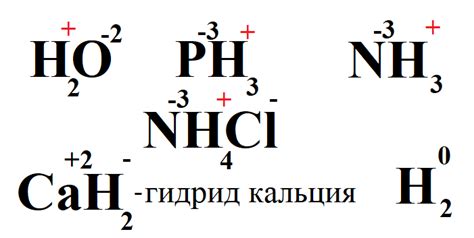 $\overset{+}{H}_2\overset{-2}{O}$ $\overset{-3}{P}\overset{+}{H}_3$ $\overset{-3}{N}\overset{+}{H}_3$

$\overset{-3}{N}\overset{+}{H}_4\overset{-}{Cl}$

$\overset{+2}{Ca}\overset{-}{H}_2$ -гидрид кальция $\overset{0}{H}_2$